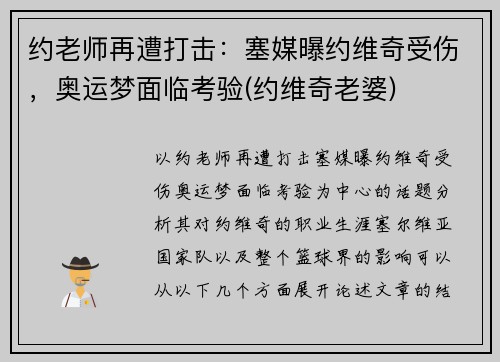 约老师再遭打击：塞媒曝约维奇受伤，奥运梦面临考验(约维奇老婆)

以约老师再遭打击塞媒曝约维奇受伤奥运梦面临考验为中心的话题分析其对约维奇的职业生涯塞尔维亚国家队以及整个篮球界的影响可以从以下几个方面展开论述文章的结